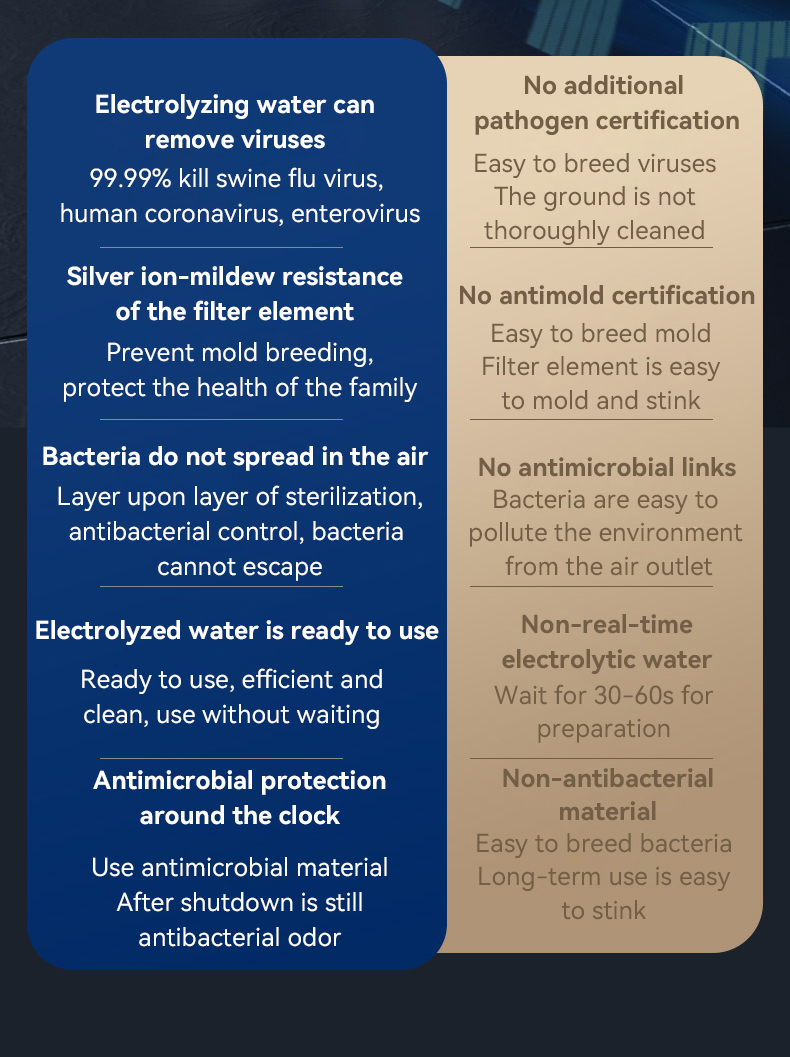 Electrolyzing water can remove viruses
99.99% kill swine flu virus, human coronavirus, enterovirus

Silver ion-mildew resistance of the filter element
Prevent mold breeding, protect the health of the family

Bacteria do not spread in the air
Layer upon layer of sterilization, antibacterial control, bacteria cannot escape

Electrolyzed water is ready to use
Ready to use, efficient and clean, use without waiting

Antimicrobial protection around the clock
Use antimicrobial material
After shutdown is still antibacterial odor

No additional pathogen certification
Easy to breed viruses
The ground is not thoroughly cleaned

No antimold certification
Easy to breed mold
Filter element is easy to mold and stink

No antimicrobial links
Bacteria are easy to pollute the environment from the air outlet

Non-real-time electrolytic water
Wait for 30-60s for preparation

Non-antibacterial material
Easy to breed bacteria
Long-term use is easy to stink